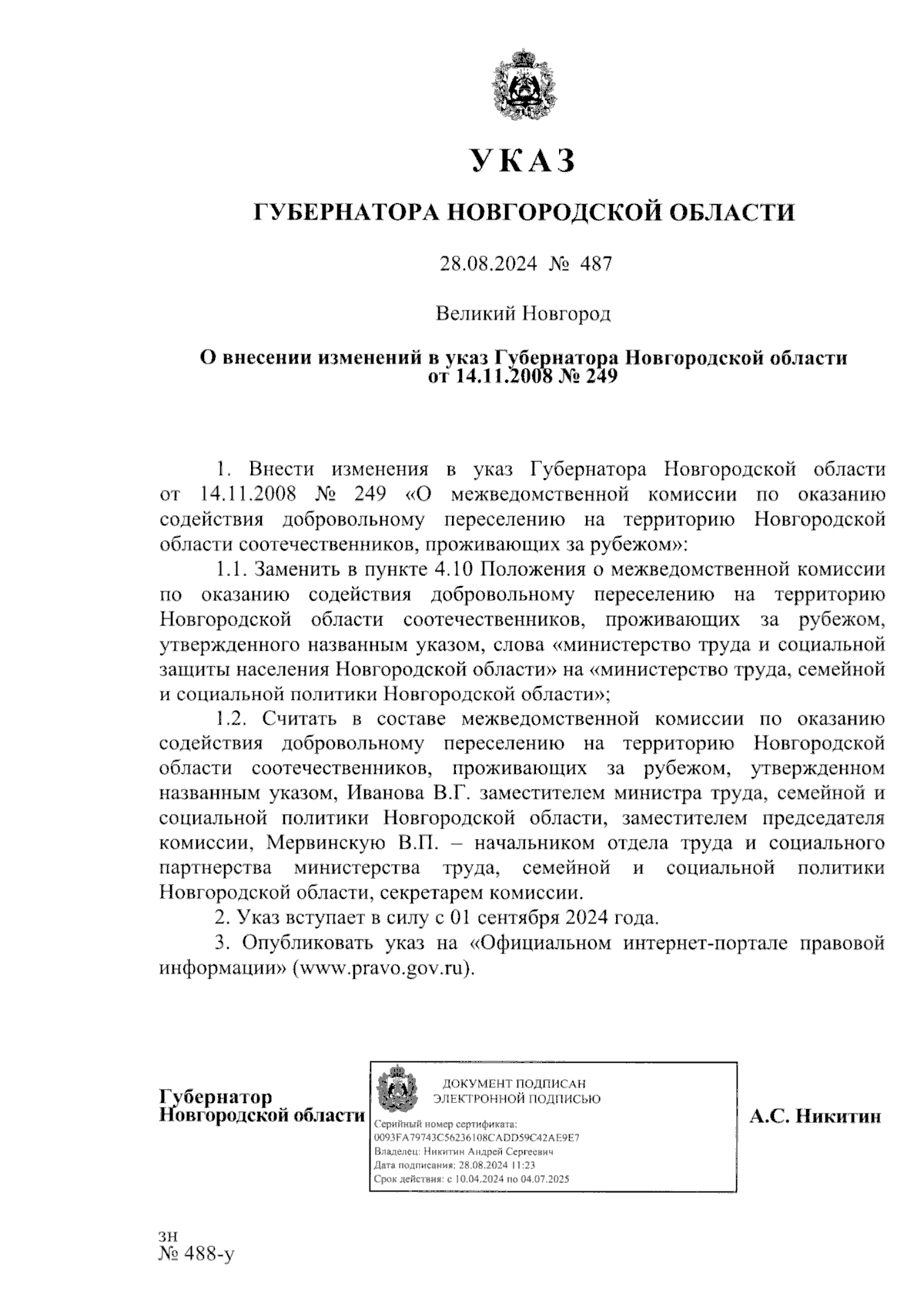 УКАЗ

ГУБЕРНАТОРА НОВГОРОДСКОЙ ОБЛАСТИ

28.08.2024 № 487

Великий Новгород

О внесении изменений в указ Губернатора Новгородской области от 14.11.2008 № 249

1. Внести изменения в указ Губернатора Новгородской области от 14.11.2008 № 249 «О межведомственной комиссии по оказанию содействия добровольному переселению на территорию Новгородской области соотечественников, проживающих за рубежом»:

1.1. Заменить в пункте 4.10 Положения о межведомственной комиссии по оказанию содействия добровольному переселению на территорию Новгородской области соотечественников, проживающих за рубежом, утвержденного названным указом, слова «министерство труда и социальной защиты населения Новгородской области» на «министерство труда, семейной и социальной политики Новгородской области»;

1.2. Считать в составе межведомственной комиссии по оказанию содействия добровольному переселению на территорию Новгородской области соотечественников, проживающих за рубежом, утвержденном названным указом, Иванова В.Г. заместителем министра труда, семейной и социальной политики Новгородской области, заместителем председателя комиссии, Мервинскую В.П. – начальником отдела труда и социального партнерства министерства труда, семейной и социальной политики Новгородской области, секретарем комиссии.

2. Указ вступает в силу с 01 сентября 2024 года.

3. Опубликовать указ на «Официальном интернет-портале правовой информации» (www.pravo.gov.ru).

Губернатор
Новгородской области

ДОКУМЕНТ ПОДПИСАН
ЭЛЕКТРОННОЙ ПОДПИСЬЮ
Серийный номер сертификата:
0093FA79743C56236108CADD59C42AE9E7
Владелец: Никитин Андрей Сергеевич
Дата подписания: 28.08.2024 11:23
Срок действия: с 10.04.2024 по 04.07.2025

А.С. Никитин

зн
№ 488-у